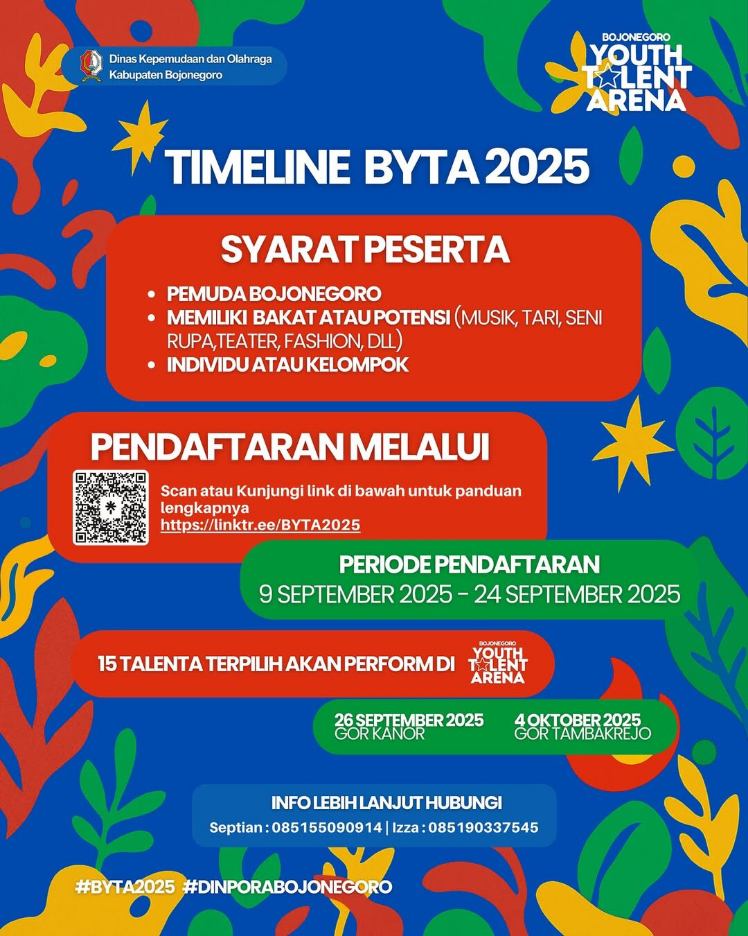 Dinas Kepemudaan dan Olahraga
Kabupaten Bojonegoro

BOJONEGORO
YOUTH
TALENT
ARENA

TIMELINE BYTA 2025

SYARAT PESERTA

• PEMUDA BOJONEGORO
• MEMILIKI BAKAT ATAU POTENSI (MUSIK, TARI, SENI RUPA,TEATER, FASHION, DLL)
• INDIVIDU ATAU KELOMPOK

PENDAFTARAN MELALUI

Scan atau Kunjungi link di bawah untuk panduan lengkapnya
https://linktr.ee/BYTA2025

PERIODE PENDAFTARAN
9 SEPTEMBER 2025 - 24 SEPTEMBER 2025

15 TALENTA TERPILIH AKAN PERFORM DI
BOJONEGORO
YOUTH
TALENT
ARENA

26 SEPTEMBER 2025
GOR KANOR

4 OKTOBER 2025
GOR TAMBAKREJO

INFO LEBIH LANJUT HUBUNGI
Septian : 085155090914 | Izza : 085190337545

#BYTA2025 #DINPORABOJONEGORO